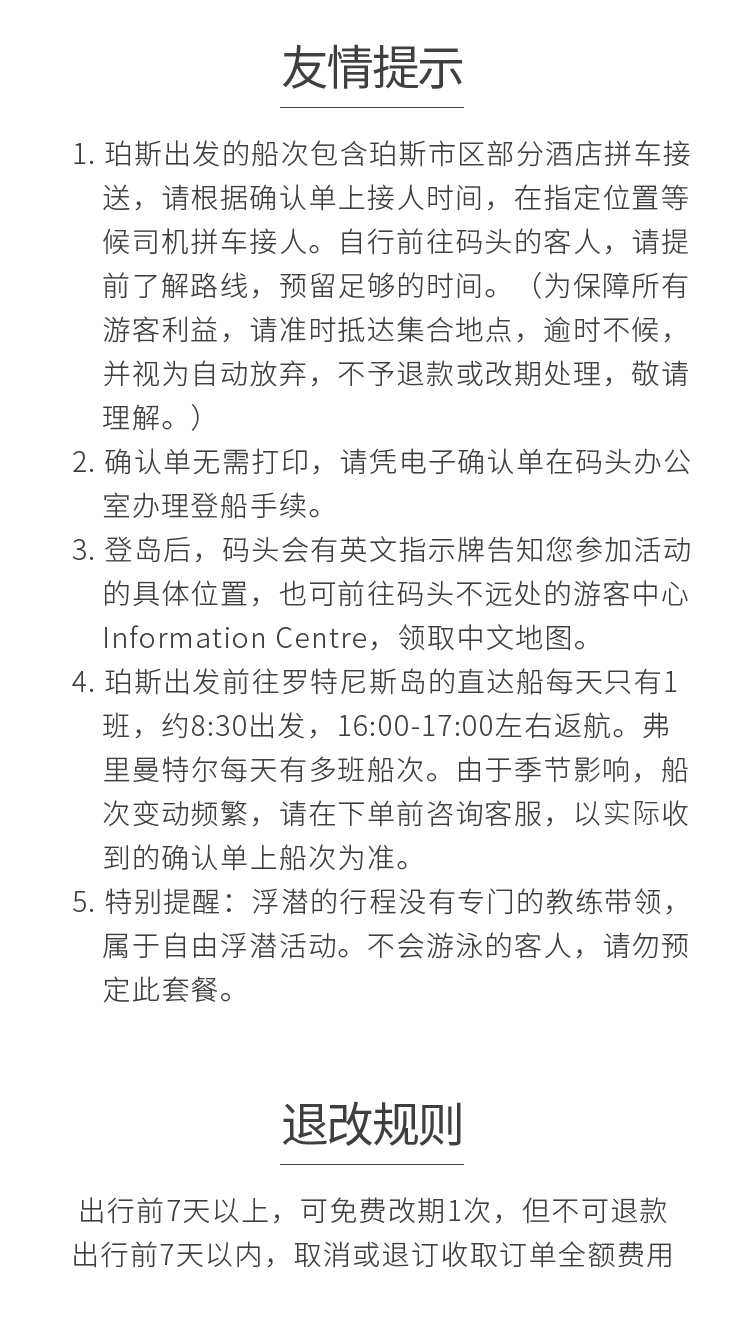 友情提示

1. 珀斯出发的船次包含珀斯市区部分酒店拼车接送，请根据确认单上接人时间，在指定位置等候司机拼车接人。自行前往码头的客人，请提前了解路线，预留足够的时间。（为保障所有游客利益，请准时抵达集合地点，逾时不候，并视为自动放弃，不予退款或改期处理，敬请理解。）
2. 确认单无需打印，请凭电子确认单在码头办公室办理登船手续。
3. 登岛后，码头会有英文指示牌告知您参加活动的具体位置，也可前往码头不远处的游客中心Information Centre，领取中文地图。
4. 珀斯出发前往罗特尼斯岛的直达船每天只有1班，约8:30出发，16:00-17:00左右返航。弗里曼特尔每天有多班船次。由于季节影响，船次变动频繁，请在下单前咨询客服，以实际收到的确认单上船次为准。
5. 特别提醒：浮潜的行程没有专门的教练带领，属于自由浮潜活动。不会游泳的客人，请勿预定此套餐。

退改规则

出行前7天以上，可免费改期1次，但不可退款
出行前7天以内，取消或退订收取订单全额费用